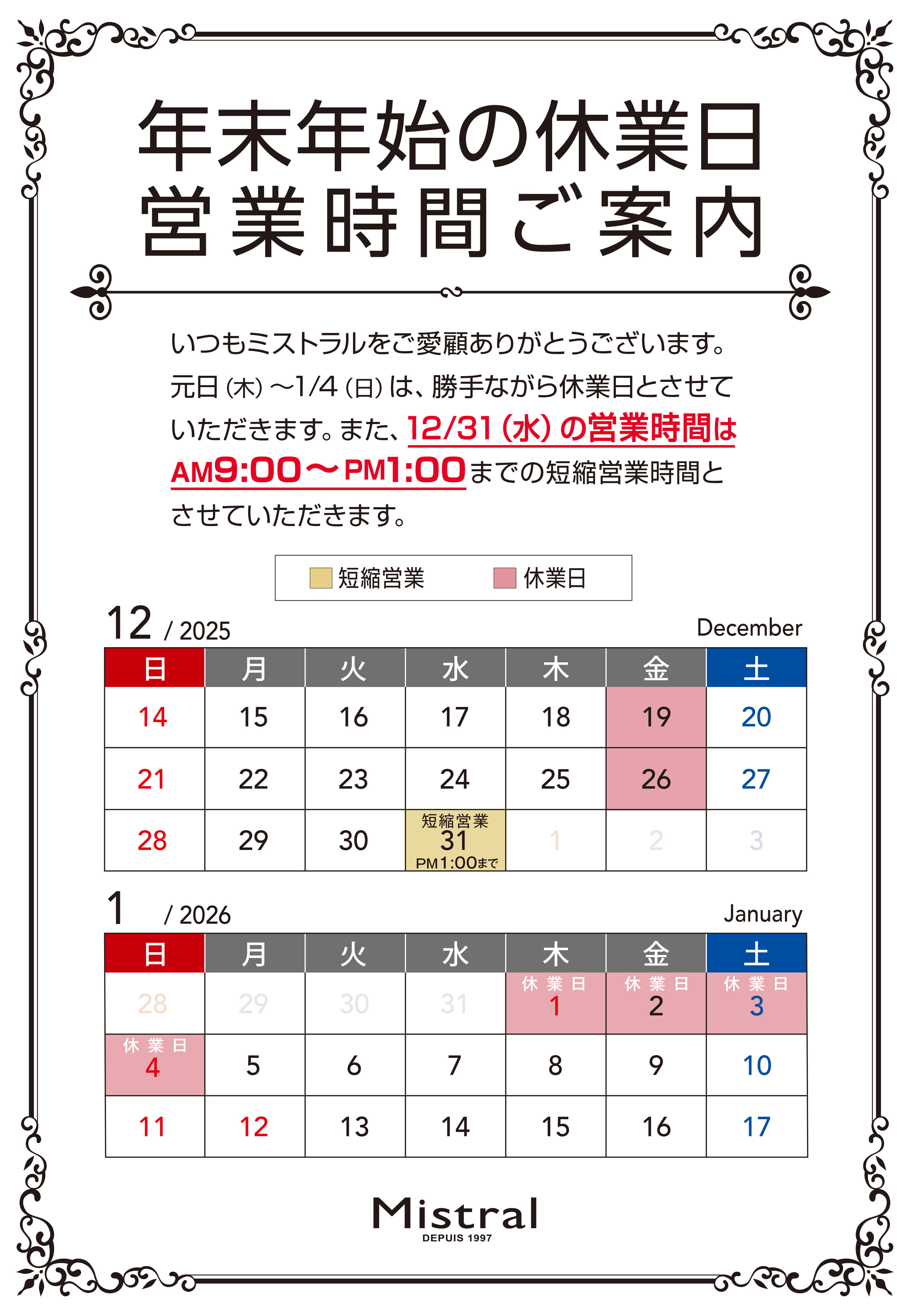 年末年始の休業日
営業時間ご案内

いつもミストラルをご愛顧ありがとうございます。元日（木）～1/4（日）は、勝手ながら休業日とさせていただきます。また、12/31（水）の営業時間はAM9:00～PM1:00までの短縮営業時間とさせていただきます。

短縮営業　休業日

12 / 2025　December

| 日 | 月 | 火 | 水 | 木 | 金 | 土 |
|---|---|---|---|---|---|---|
| 14 | 15 | 16 | 17 | 18 | 19 | 20 |
| 21 | 22 | 23 | 24 | 25 | 26 | 27 |
| 28 | 29 | 30 | 短縮営業 31 PM1:00まで | 1 | 2 | 3 |

1 / 2026　January

| 日 | 月 | 火 | 水 | 木 | 金 | 土 |
|---|---|---|---|---|---|---|
| 28 | 29 | 30 | 31 | 休業日 1 | 休業日 2 | 休業日 3 |
| 休業日 4 | 5 | 6 | 7 | 8 | 9 | 10 |
| 11 | 12 | 13 | 14 | 15 | 16 | 17 |

Mistral
DEPUIS 1997